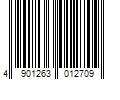 4 901263 012709